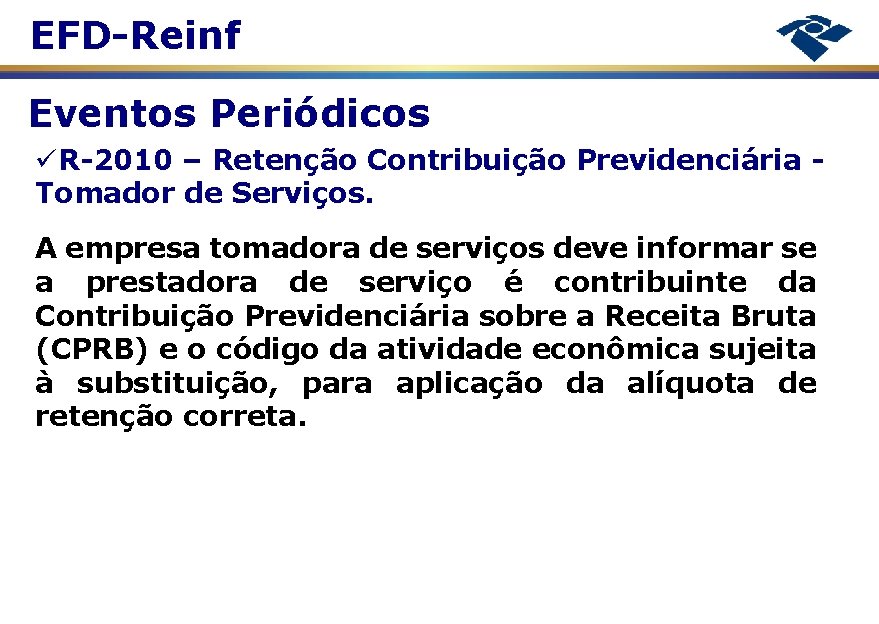 EFD-Reinf

Eventos Periódicos

✓R-2010 – Retenção Contribuição Previdenciária - Tomador de Serviços.

A empresa tomadora de serviços deve informar se a prestadora de serviço é contribuinte da Contribuição Previdenciária sobre a Receita Bruta (CPRB) e o código da atividade econômica sujeita à substituição, para aplicação da alíquota de retenção correta.